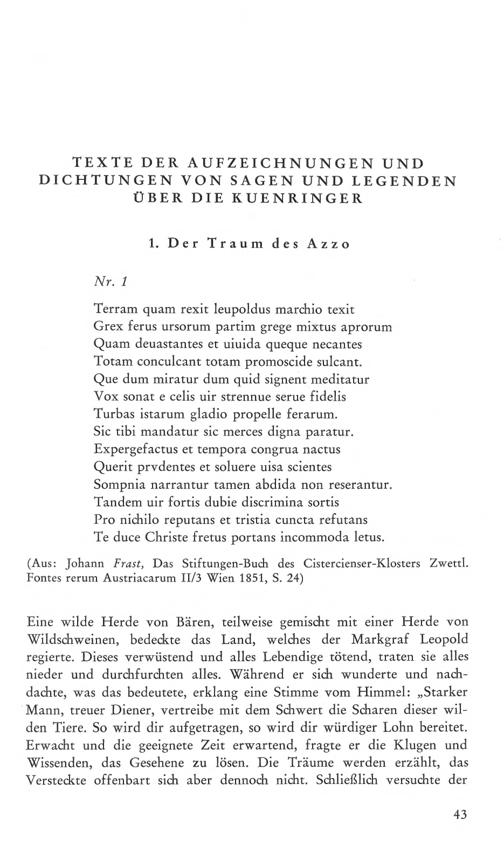 TEXTE DER AUFZEICHNUNGEN UND DICHTUNGEN VON SAGEN UND LEGENDEN ÜBER DIE KUENRINGER

1. Der Traum des Azzo

Nr. 1

Terram quam rexit leupoldus marchio texit
Grex ferus ursorum partim grege mixtus aprorum
Quam deuastantes et uiuida queque necantes
Totam conculcant totam promoscide sulcant.
Que dum miratur dum quid signent meditatur
Vox sonat e celis uir strennue serue fidelis
Turbas istarum gladio propelle ferarum.
Sic tibi mandatur sic merces digna paratur.
Expergefactus et tempora congrua nactus
Querit prvdentes et soluere uisa scientes
Sompnia narrantur tamen abdida non reserantur.
Tandem uir fortis dubie discrimina sortis
Pro nichilo reputans et tristia cuncta refutans
Te duce Christe fretus portans incommoda letus.

(Aus: Johann Frast, Das Stiftungen-Buch des Cistercienser-Klosters Zwettl. Fontes rerum Austriacarum II/3 Wien 1851, S. 24)

Eine wilde Herde von Bären, teilweise gemischt mit einer Herde von Wildschweinen, bedeckte das Land, welches der Markgraf Leopold regierte. Dieses verwüstend und alles Lebendige tötend, traten sie alles nieder und durchfurchten alles. Während er sich wunderte und nachdachte, was das bedeutete, erklang eine Stimme vom Himmel: „Starker Mann, treuer Diener, vertreibe mit dem Schwert die Scharen dieser wilden Tiere. So wird dir aufgetragen, so wird dir würdiger Lohn bereitet. Erwacht und die geeignete Zeit erwartend, fragte er die Klugen und Wissenden, das Gesehene zu lösen. Die Träume werden erzählt, das Versteckte offenbart sich aber dennoch nicht. Schließlich versuchte der

43